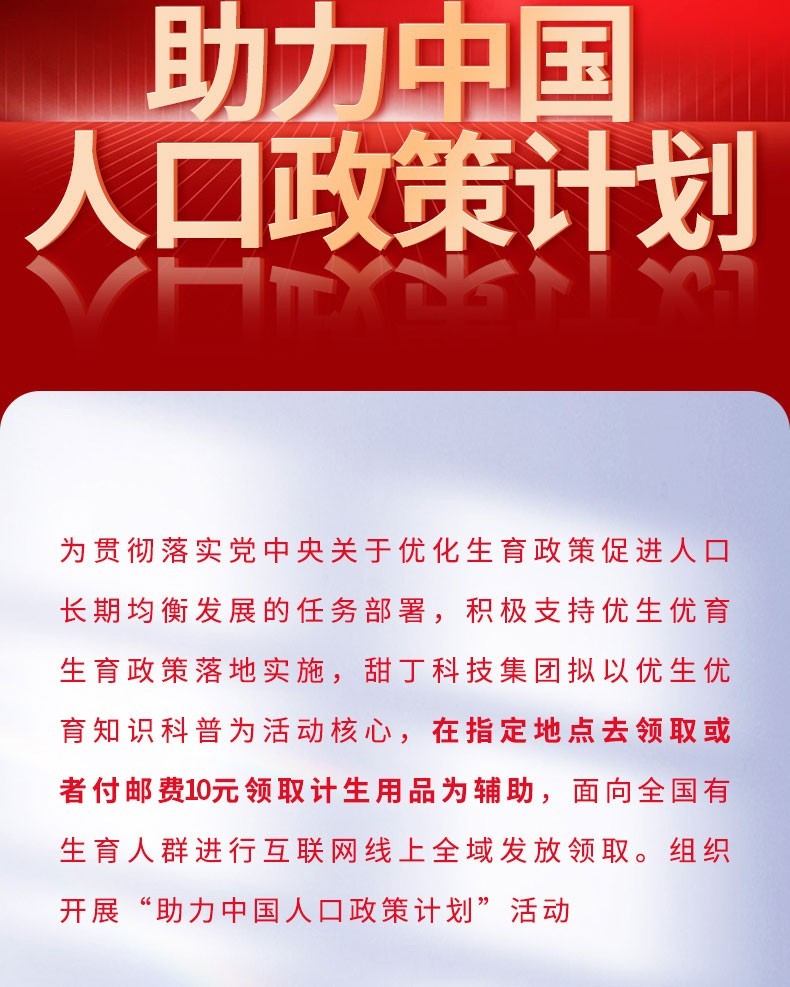 助力中国
人口政策计划

为贯彻落实党中央关于优化生育政策促进人口长期均衡发展的任务部署，积极支持优生优育生育政策落地实施，甜丁科技集团拟以优生优育知识科普为活动核心，在指定地点去领取或者付邮费10元领取计生用品为辅助，面向全国有生育人群进行互联网线上全域发放领取。组织开展“助力中国人口政策计划”活动